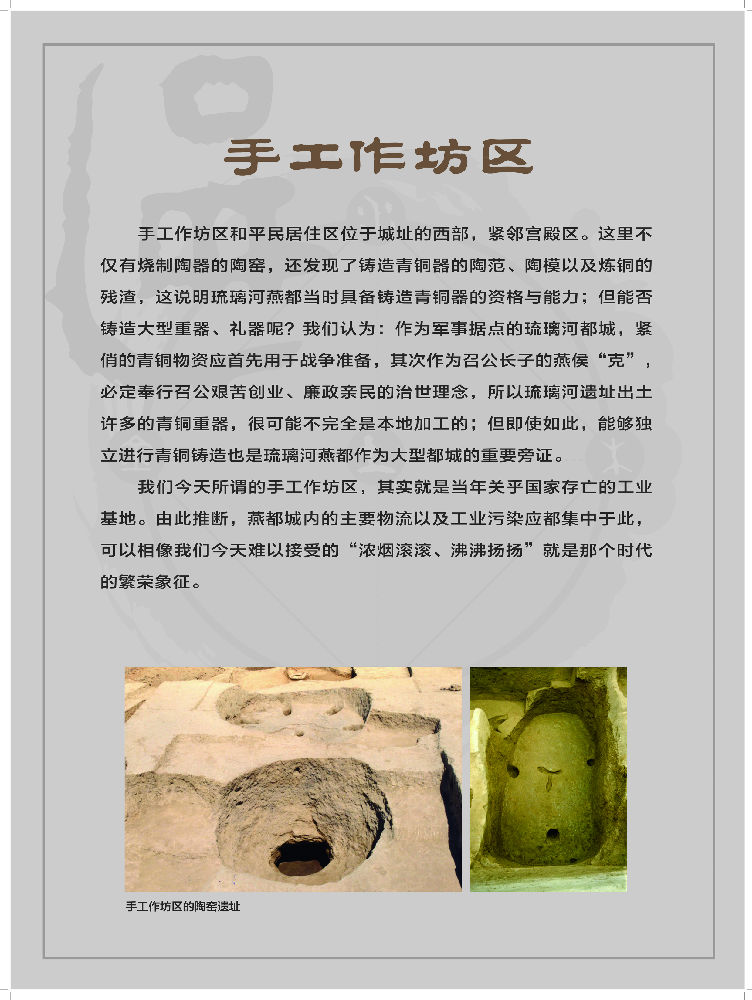 手工作坊区

手工作坊区和平民居住区位于城址的西部，紧邻宫殿区。这里不仅有烧制陶器的陶窑，还发现了铸造青铜器的陶范、陶模以及炼铜的残渣，这说明琉璃河燕都当时具备铸造青铜器的资格与能力；但能否铸造大型重器、礼器呢？我们认为：作为军事据点的琉璃河都城，紧俏的青铜物资应首先用于战争准备，其次作为召公长子的燕侯“克”，必定奉行召公艰苦创业、廉政亲民的治世理念，所以琉璃河遗址出土许多的青铜重器，很可能不完全是本地加工的；但即使如此，能够独立进行青铜铸造也是琉璃河燕都作为大型都城的重要旁证。

我们今天所谓的手工作坊区，其实就是当年关乎国家存亡的工业基地。由此推断，燕都城内的主要物流以及工业污染应都集中于此，可以相像我们今天难以接受的“浓烟滚滚、沸沸扬扬”就是那个时代的繁荣象征。

手工作坊区的陶窑遗址